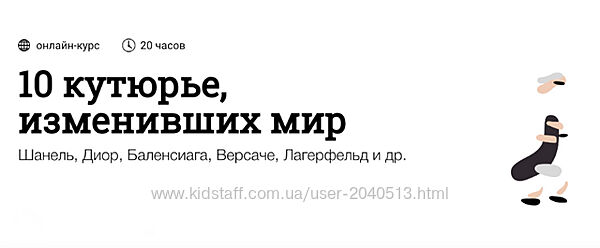 онлайн-курс 20 часов

10 кутюрье, изменивших мир

Шанель, Диор, Баленсиага, Версаче, Лагерфельд и др.

www.kidstaff.com.ua/user-2040513.html